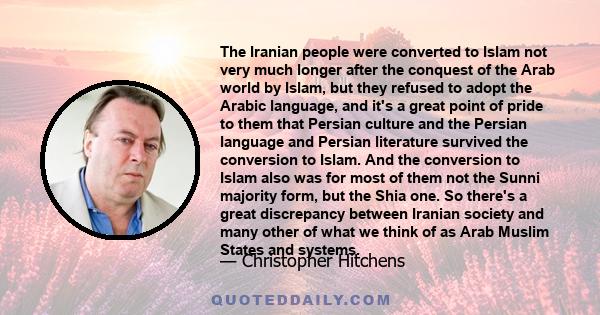 The Iranian people were converted to Islam not very much longer after the conquest of the Arab world by Islam, but they refused to adopt the Arabic language, and it's a great point of pride to them that Persian culture and the Persian language and Persian literature survived the conversion to Islam. And the conversion to Islam also was for most of them not the Sunni majority form, but the Shia one. So there's a great discrepancy between Iranian society and many other of what we think of as Arab Muslim States and systems.

— Christopher Hitchens

QUOTEDDAILY.COM